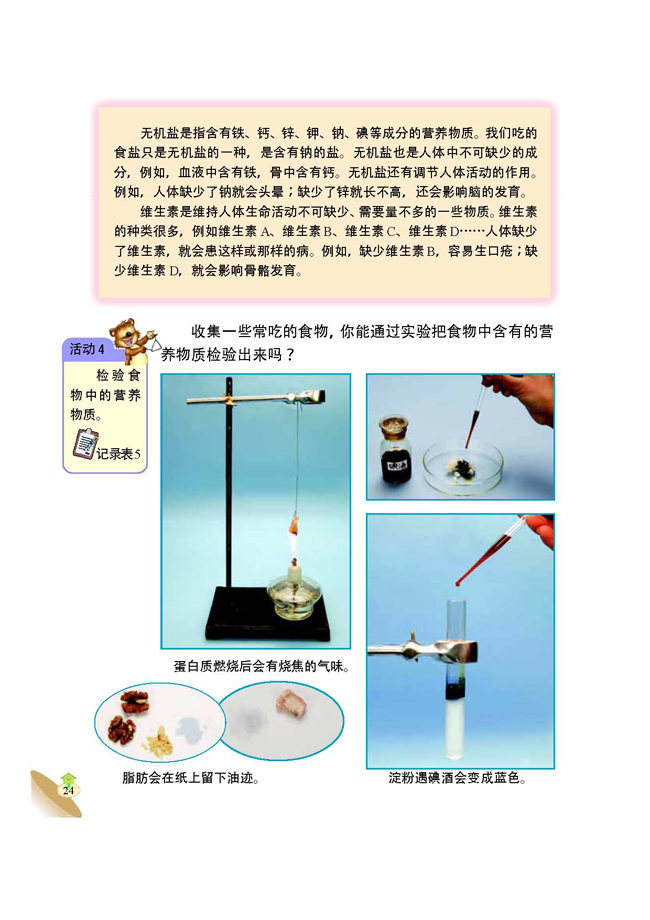 无机盐是指含有铁、钙、锌、钾、钠、碘等成分的营养物质。我们吃的食盐只是无机盐的一种，是含有钠的盐。无机盐也是人体中不可缺少的成分，例如，血液中含有铁，骨中含有钙。无机盐还有调节人体活动的作用。例如，人体缺少了钠就会头晕；缺少了锌就长不高，还会影响脑的发育。

维生素是维持人体生命活动不可缺少、需要量不多的一些物质。维生素的种类很多，例如维生素 A、维生素 B、维生素 C、维生素 D……人体缺少了维生素，就会患这样或那样的病。例如，缺少维生素 B，容易生口疮；缺少维生素 D，就会影响骨骼发育。

活动 4

检验食物中的营养物质。

记录表 5

收集一些常吃的食物，你能通过实验把食物中含有的营养物质检验出来吗？

碘酒

蛋白质燃烧后会有烧焦的气味。

脂肪会在纸上留下油迹。

淀粉遇碘酒会变成蓝色。

24